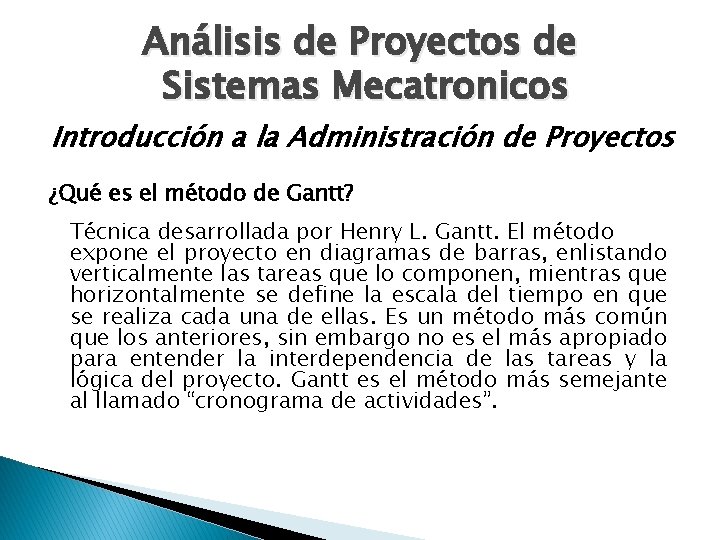 Análisis de Proyectos de Sistemas Mecatronicos

Introducción a la Administración de Proyectos

¿Qué es el método de Gantt?

Técnica desarrollada por Henry L. Gantt. El método expone el proyecto en diagramas de barras, enlistando verticalmente las tareas que lo componen, mientras que horizontalmente se define la escala del tiempo en que se realiza cada una de ellas. Es un método más común que los anteriores, sin embargo no es el más apropiado para entender la interdependencia de las tareas y la lógica del proyecto. Gantt es el método más semejante al llamado "cronograma de actividades".